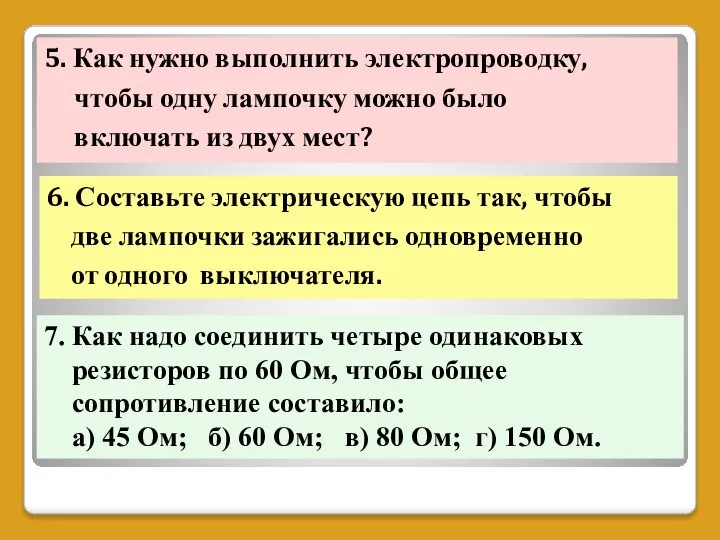 5. Как нужно выполнить электропроводку, чтобы одну лампочку можно было включать из двух мест?

6. Составьте электрическую цепь так, чтобы две лампочки зажигались одновременно от одного выключателя.

7. Как надо соединить четыре одинаковых резисторов по 60 Ом, чтобы общее сопротивление составило:
а) 45 Ом; б) 60 Ом; в) 80 Ом; г) 150 Ом.